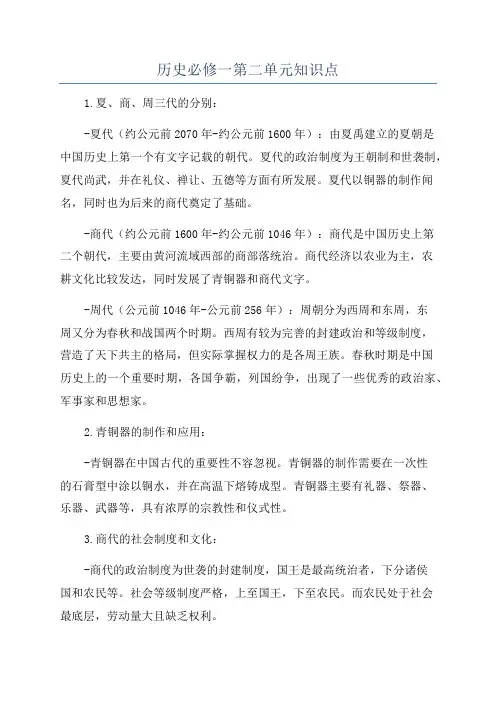 历史必修一第二单元知识点

1.夏、商、周三代的分别：

-夏代（约公元前2070年-约公元前1600年）：由夏禹建立的夏朝是中国历史上第一个有文字记载的朝代。夏代的政治制度为王朝制和世袭制，夏代尚武，并在礼仪、禅让、五德等方面有所发展。夏代以铜器的制作闻名，同时也为后来的商代奠定了基础。

-商代（约公元前1600年-约公元前1046年）：商代是中国历史上第二个朝代，主要由黄河流域西部的商部落统治。商代经济以农业为主，农耕文化比较发达，同时发展了青铜器和商代文字。

-周代（公元前1046年-公元前256年）：周朝分为西周和东周，东周又分为春秋和战国两个时期。西周有较为完善的封建政治和等级制度，营造了天下共主的格局，但实际掌握权力的是各周王族。春秋时期是中国历史上的一个重要时期，各国争霸，列国纷争，出现了一些优秀的政治家、军事家和思想家。

2.青铜器的制作和应用：

-青铜器在中国古代的重要性不容忽视。青铜器的制作需要在一次性的石膏型中涂以铜水，并在高温下熔铸成型。青铜器主要有礼器、祭器、乐器、武器等，具有浓厚的宗教性和仪式性。

3.商代的社会制度和文化：

-商代的政治制度为世袭的封建制度，国王是最高统治者，下分诸侯国和农民等。社会等级制度严格，上至国王，下至农民。而农民处于社会最底层，劳动量大且缺乏权利。